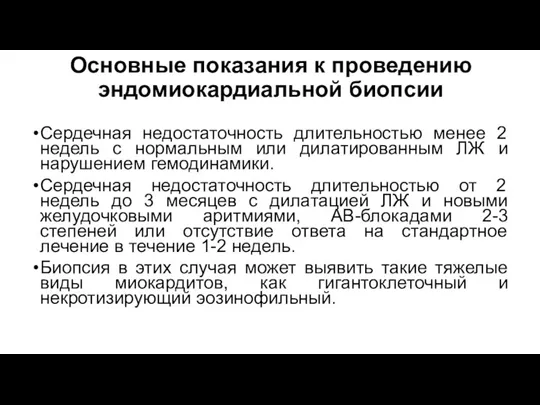 Основные показания к проведению эндомиокардиальной биопсии

•Сердечная недостаточность длительностью менее 2 недель с нормальным или дилатированным ЛЖ и нарушением гемодинамики.

•Сердечная недостаточность длительностью от 2 недель до 3 месяцев с дилатацией ЛЖ и новыми желудочковыми аритмиями, АВ-блокадами 2-3 степеней или отсутствие ответа на стандартное лечение в течение 1-2 недель.

•Биопсия в этих случая может выявить такие тяжелые виды миокардитов, как гигантоклеточный и некротизирующий эозинофильный.